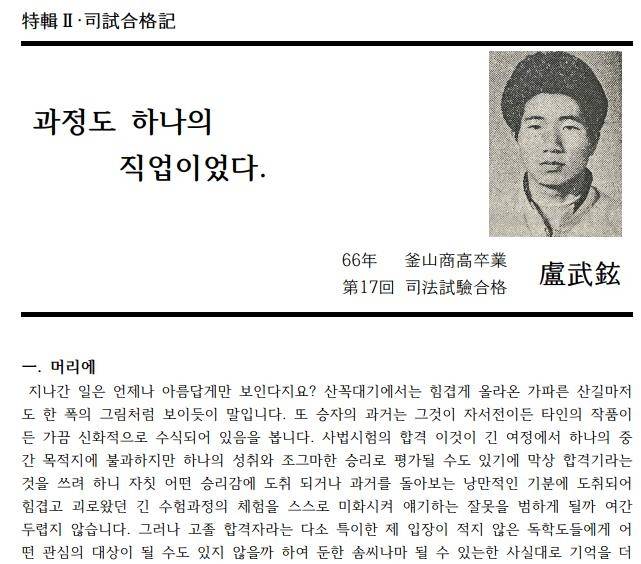 特輯Ⅱ·司試合格記

과정도 하나의
직업이었다.

66年 釜山商高卒業
第17回 司法試驗合格

盧武鉉

一. 머리에

지나간 일은 언제나 아름답게만 보인다지요? 산꼭대기에서는 힘겹게 올라온 가파른 산길마저도 한 폭의 그림처럼 보이듯이 말입니다. 또 승자의 과거는 그것이 자서전이든 타인의 작품이든 가끔 신화적으로 수식되어 있음을 봅니다. 사법시험의 합격 이것이 긴 여정에서 하나의 중간 목적지에 불과하지만 하나의 성취와 조그마한 승리로 평가될 수도 있기에 막상 합격기라는 것을 쓰려 하니 자칫 어떤 승리감에 도취 되거나 과거를 돌아보는 낭만적인 기분에 도취되어 힘겹고 괴로왔던 긴 수험과정의 체험을 스스로 미화시켜 얘기하는 잘못을 범하게 될까 여간 두렵지 않습니다. 그러나 고졸 합격자라는 다소 특이한 제 입장이 적지 않은 독학도들에게 어떤 관심의 대상이 될 수도 있지 않을까 하여 둔한 솜씨나마 될 수 있는한 사실대로 기억을 더